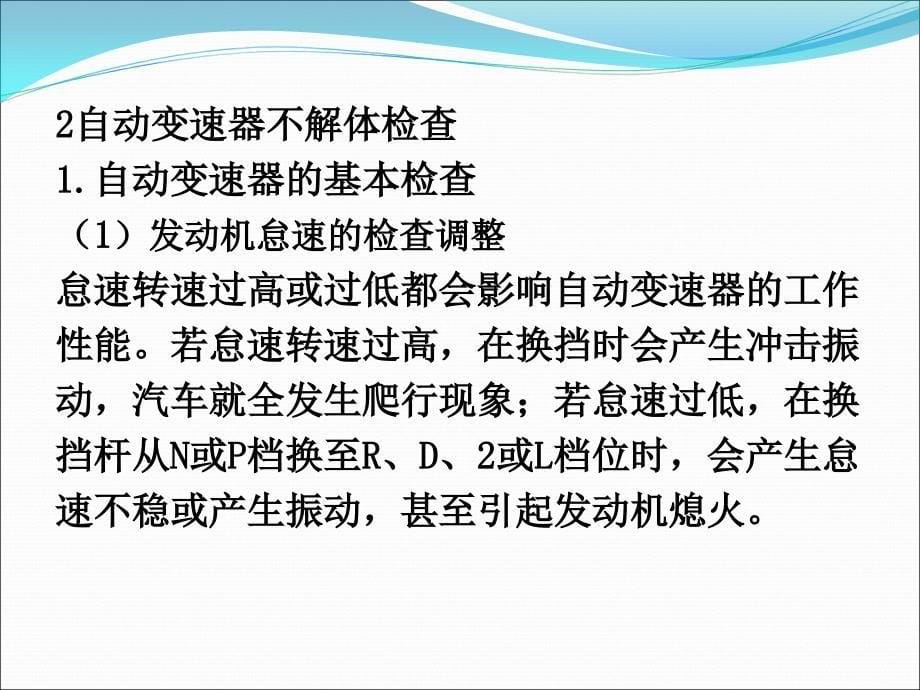 2自动变速器不解体检查
1.自动变速器的基本检查
（1）发动机怠速的检查调整
怠速转速过高或过低都会影响自动变速器的工作性能。若怠速转速过高，在换挡时会产生冲击振动，汽车就全发生爬行现象；若怠速过低，在换挡杆从N或P档换至R、D、2或L档位时，会产生怠速不稳或产生振动，甚至引起发动机熄火。